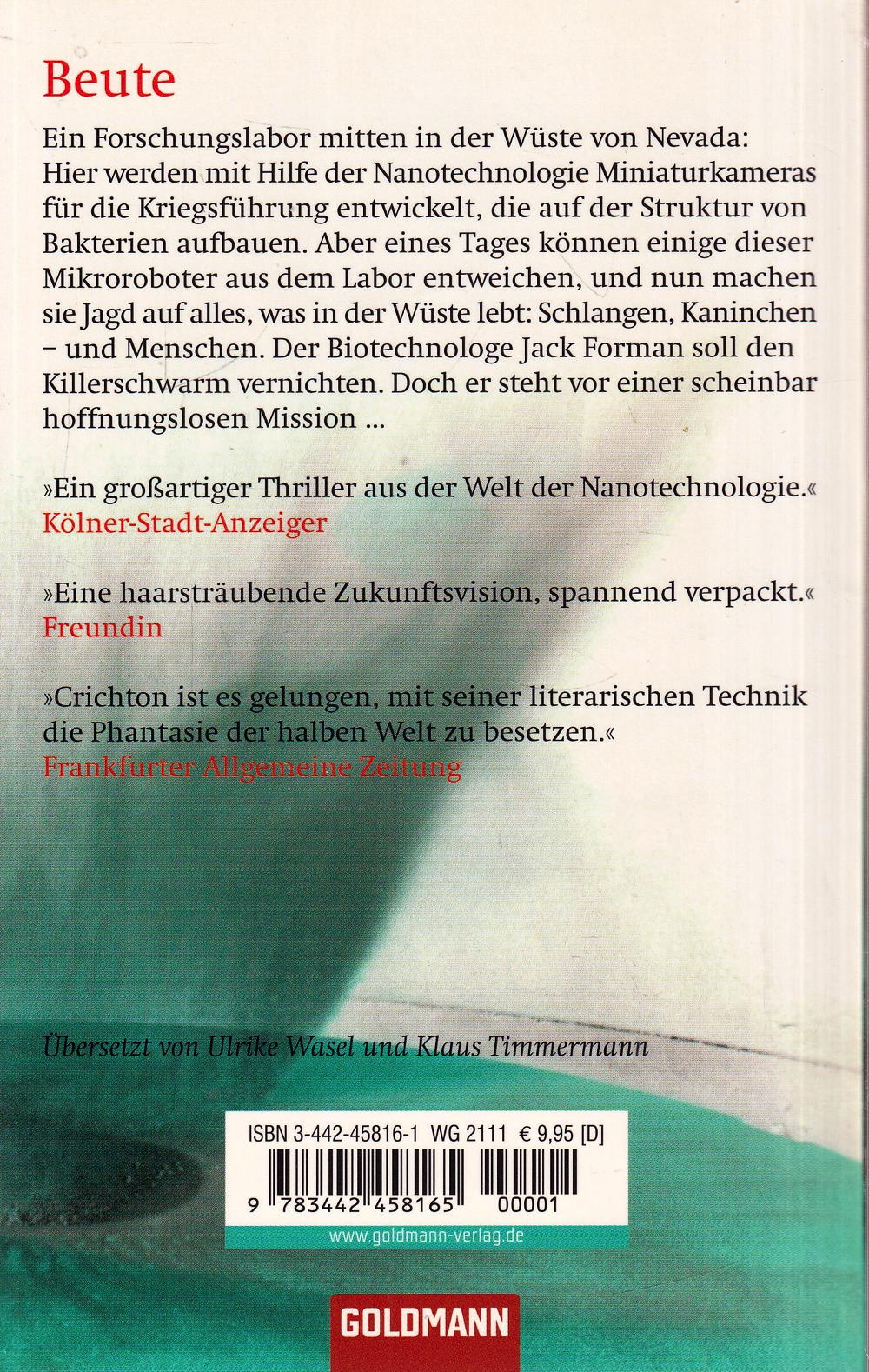 Beute

Ein Forschungslabor mitten in der Wüste von Nevada: Hier werden mit Hilfe der Nanotechnologie Miniaturkameras für die Kriegsführung entwickelt, die auf der Struktur von Bakterien aufbauen. Aber eines Tages können einige dieser Mikroroboter aus dem Labor entweichen, und nun machen sie Jagd auf alles, was in der Wüste lebt: Schlangen, Kaninchen – und Menschen. Der Biotechnologe Jack Forman soll den Killerschwarm vernichten. Doch er steht vor einer scheinbar hoffnungslosen Mission ...

»Ein großartiger Thriller aus der Welt der Nanotechnologie.«
Kölner-Stadt-Anzeiger

»Eine haarsträubende Zukunftsvision, spannend verpackt.«
Freundin

»Crichton ist es gelungen, mit seiner literarischen Technik die Phantasie der halben Welt zu besetzen.«
Frankfurter Allgemeine Zeitung

Übersetzt von Ulrike Wasel und Klaus Timmermann

ISBN 3-442-45816-1 WG 2111 € 9,95 [D]

9 783442 458165 00001

www.goldmann-verlag.de

GOLDMANN